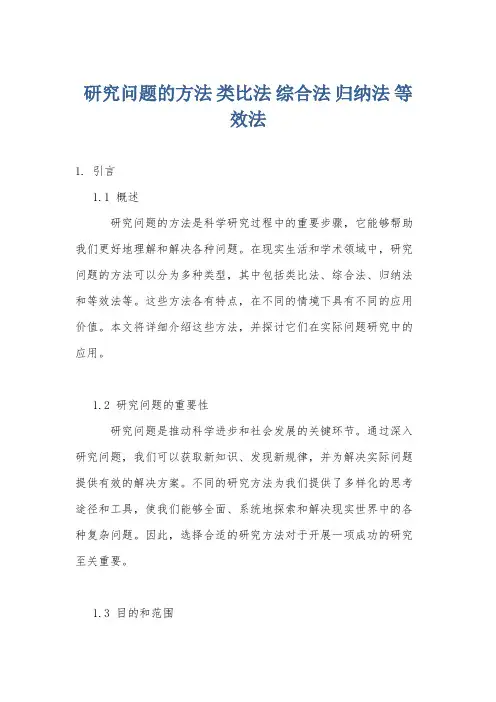 研究问题的方法 类比法 综合法 归纳法 等效法

1. 引言

1.1 概述

研究问题的方法是科学研究过程中的重要步骤，它能够帮助我们更好地理解和解决各种问题。在现实生活和学术领域中，研究问题的方法可以分为多种类型，其中包括类比法、综合法、归纳法和等效法等。这些方法各有特点，在不同的情境下具有不同的应用价值。本文将详细介绍这些方法，并探讨它们在实际问题研究中的应用。

1.2 研究问题的重要性

研究问题是推动科学进步和社会发展的关键环节。通过深入研究问题，我们可以获取新知识、发现新规律，并为解决实际问题提供有效的解决方案。不同的研究方法为我们提供了多样化的思考途径和工具，使我们能够全面、系统地探索和解决现实世界中的各种复杂问题。因此，选择合适的研究方法对于开展一项成功的研究至关重要。

1.3 目的和范围